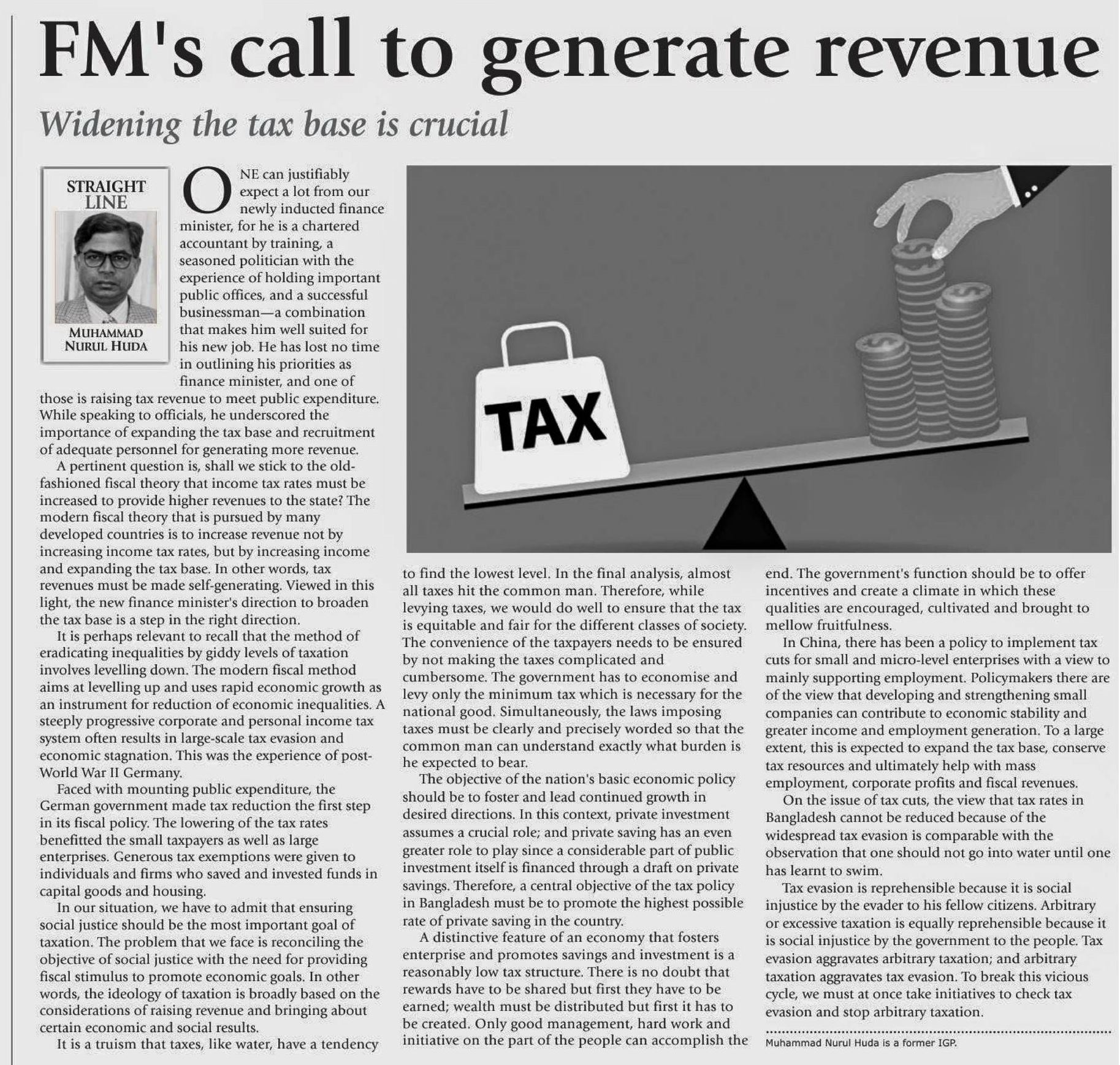 FM's call to generate revenue

Widening the tax base is crucial

STRAIGHT LINE

MUHAMMAD NURUL HUDA

ONE can justifiably expect a lot from our newly inducted finance minister, for he is a chartered accountant by training, a seasoned politician with the experience of holding important public offices, and a successful businessman—a combination that makes him well suited for his new job. He has lost no time in outlining his priorities as finance minister, and one of those is raising tax revenue to meet public expenditure. While speaking to officials, he underscored the importance of expanding the tax base and recruitment of adequate personnel for generating more revenue.

A pertinent question is, shall we stick to the old-fashioned fiscal theory that income tax rates must be increased to provide higher revenues to the state? The modern fiscal theory that is pursued by many developed countries is to increase revenue not by increasing income tax rates, but by increasing income and expanding the tax base. In other words, tax revenues must be made self-generating. Viewed in this light, the new finance minister's direction to broaden the tax base is a step in the right direction.

It is perhaps relevant to recall that the method of eradicating inequalities by giddy levels of taxation involves levelling down. The modern fiscal method aims at levelling up and uses rapid economic growth as an instrument for reduction of economic inequalities. A steeply progressive corporate and personal income tax system often results in large-scale tax evasion and economic stagnation. This was the experience of post-World War II Germany.

Faced with mounting public expenditure, the German government made tax reduction the first step in its fiscal policy. The lowering of the tax rates benefitted the small taxpayers as well as large enterprises. Generous tax exemptions were given to individuals and firms who saved and invested funds in capital goods and housing.

In our situation, we have to admit that ensuring social justice should be the most important goal of taxation. The problem that we face is reconciling the objective of social justice with the need for providing fiscal stimulus to promote economic goals. In other words, the ideology of taxation is broadly based on the considerations of raising revenue and bringing about certain economic and social results.

It is a truism that taxes, like water, have a tendency to find the lowest level. In the final analysis, almost all taxes hit the common man. Therefore, while levying taxes, we would do well to ensure that the tax is equitable and fair for the different classes of society. The convenience of the taxpayers needs to be ensured by not making the taxes complicated and cumbersome. The government has to economise and levy only the minimum tax which is necessary for the national good. Simultaneously, the laws imposing taxes must be clearly and precisely worded so that the common man can understand exactly what burden is he expected to bear.

The objective of the nation's basic economic policy should be to foster and lead continued growth in desired directions. In this context, private investment assumes a crucial role; and private saving has an even greater role to play since a considerable part of public investment itself is financed through a draft on private savings. Therefore, a central objective of the tax policy in Bangladesh must be to promote the highest possible rate of private saving in the country.

A distinctive feature of an economy that fosters enterprise and promotes savings and investment is a reasonably low tax structure. There is no doubt that rewards have to be shared but first they have to be earned; wealth must be distributed but first it has to be created. Only good management, hard work and initiative on the part of the people can accomplish the end. The government's function should be to offer incentives and create a climate in which these qualities are encouraged, cultivated and brought to mellow fruitfulness.

In China, there has been a policy to implement tax cuts for small and micro-level enterprises with a view to mainly supporting employment. Policymakers there are of the view that developing and strengthening small companies can contribute to economic stability and greater income and employment generation. To a large extent, this is expected to expand the tax base, conserve tax resources and ultimately help with mass employment, corporate profits and fiscal revenues.

On the issue of tax cuts, the view that tax rates in Bangladesh cannot be reduced because of the widespread tax evasion is comparable with the observation that one should not go into water until one has learnt to swim.

Tax evasion is reprehensible because it is social injustice by the evader to his fellow citizens. Arbitrary or excessive taxation is equally reprehensible because it is social injustice by the government to the people. Tax evasion aggravates arbitrary taxation; and arbitrary taxation aggravates tax evasion. To break this vicious cycle, we must at once take initiatives to check tax evasion and stop arbitrary taxation.

Muhammad Nurul Huda is a former IGP.

TAX